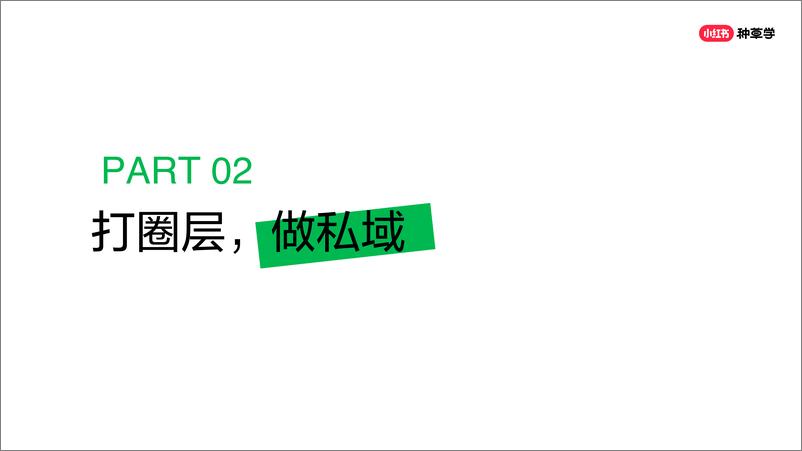 小红书 种草学

PART 02

打圈层，做私域